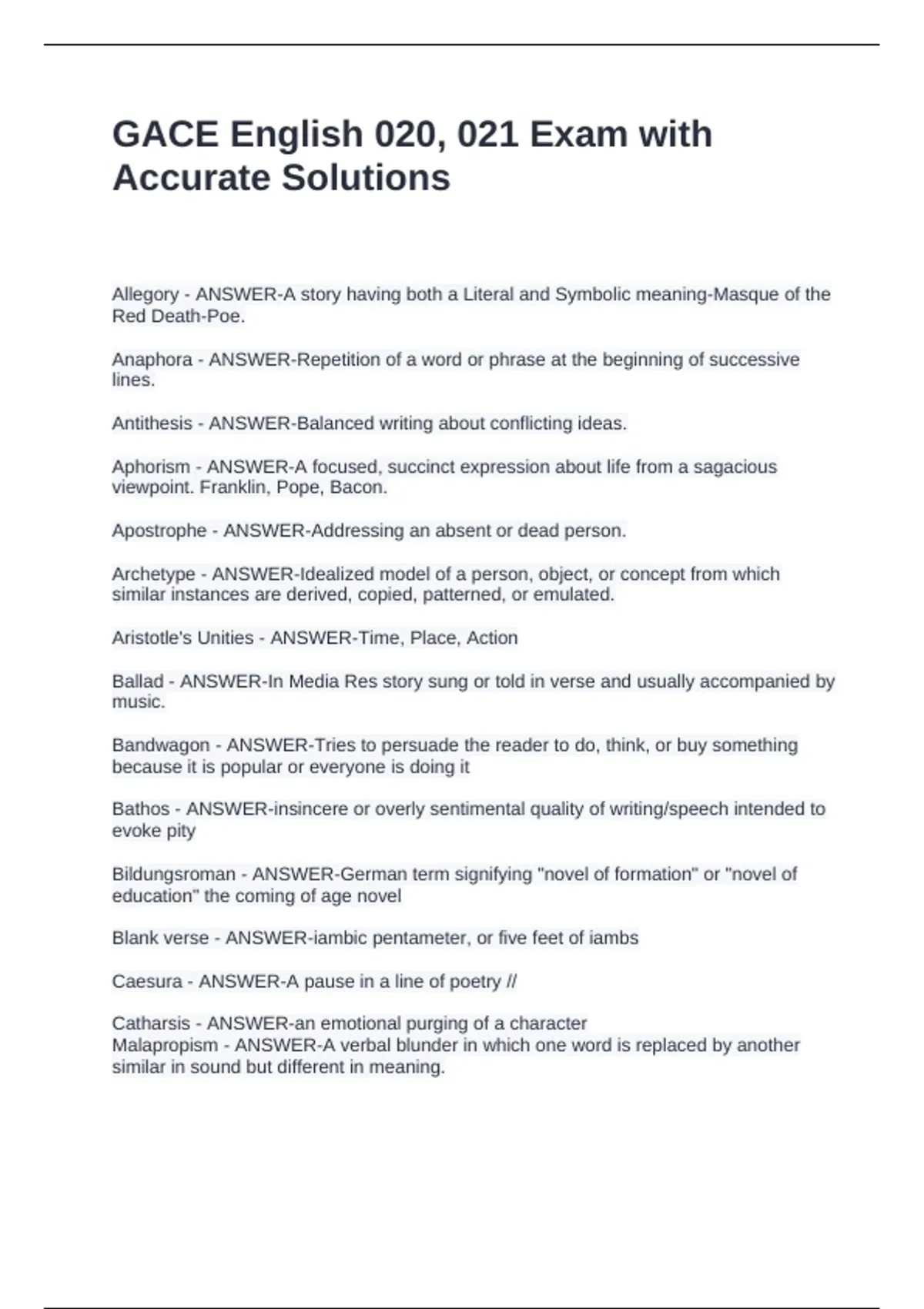 GACE English 020, 021 Exam with Accurate Solutions

Allegory - ANSWER-A story having both a Literal and Symbolic meaning-Masque of the Red Death-Poe.

Anaphora - ANSWER-Repetition of a word or phrase at the beginning of successive lines.

Antithesis - ANSWER-Balanced writing about conflicting ideas.

Aphorism - ANSWER-A focused, succinct expression about life from a sagacious viewpoint. Franklin, Pope, Bacon.

Apostrophe - ANSWER-Addressing an absent or dead person.

Archetype - ANSWER-Idealized model of a person, object, or concept from which similar instances are derived, copied, patterned, or emulated.

Aristotle's Unities - ANSWER-Time, Place, Action

Ballad - ANSWER-In Media Res story sung or told in verse and usually accompanied by music.

Bandwagon - ANSWER-Tries to persuade the reader to do, think, or buy something because it is popular or everyone is doing it

Bathos - ANSWER-insincere or overly sentimental quality of writing/speech intended to evoke pity

Bildungsroman - ANSWER-German term signifying "novel of formation" or "novel of education" the coming of age novel

Blank verse - ANSWER-iambic pentameter, or five feet of iambs

Caesura - ANSWER-A pause in a line of poetry //

Catharsis - ANSWER-an emotional purging of a character
Malapropism - ANSWER-A verbal blunder in which one word is replaced by another similar in sound but different in meaning.